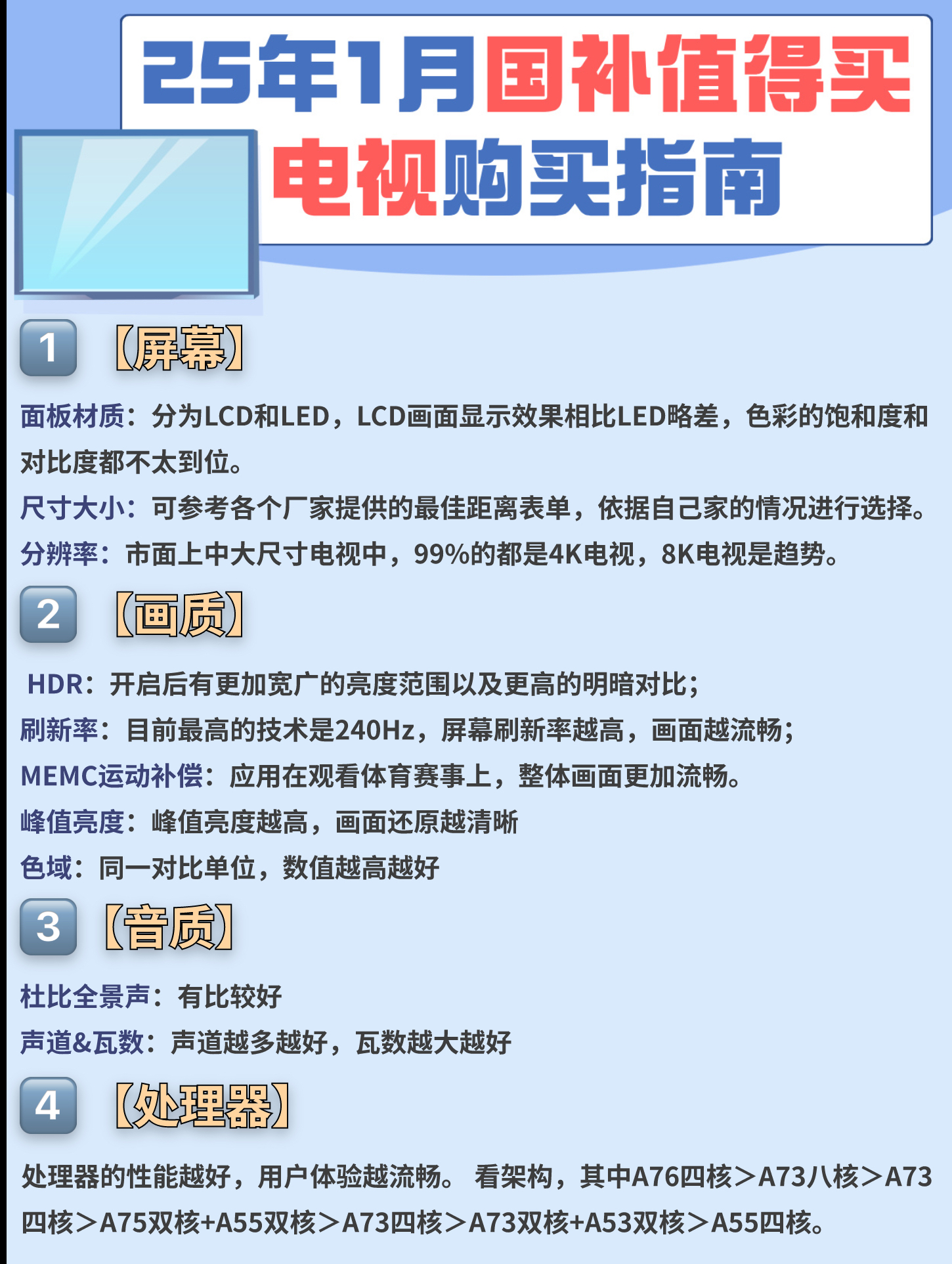 25年1月国补值得买
电视购买指南

1 【屏幕】

面板材质：分为LCD和LED，LCD画面显示效果相比LED略差，色彩的饱和度和对比度都不太到位。

尺寸大小：可参考各个厂家提供的最佳距离表单，依据自己家的情况进行选择。

分辨率：市面上中大尺寸电视中，99%的都是4K电视，8K电视是趋势。

2 【画质】

HDR：开启后有更加宽广的亮度范围以及更高的明暗对比；

刷新率：目前最高的技术是240Hz，屏幕刷新率越高，画面越流畅；

MEMC运动补偿：应用在观看体育赛事上，整体画面更加流畅。

峰值亮度：峰值亮度越高，画面还原越清晰

色域：同一对比单位，数值越高越好

3 【音质】

杜比全景声：有比较好

声道&瓦数：声道越多越好，瓦数越大越好

4 【处理器】

处理器的性能越好，用户体验越流畅。 看架构，其中A76四核＞A73八核＞A73四核＞A75双核+A55双核＞A73四核＞A73双核+A53双核＞A55四核。